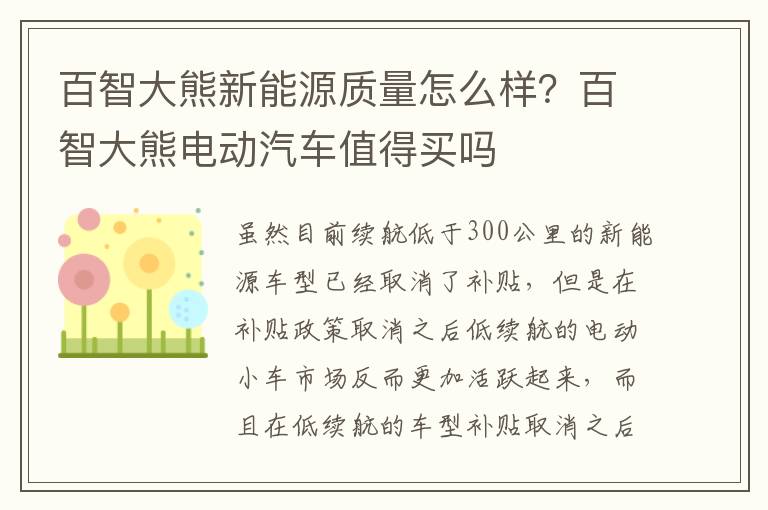 百智大熊新能源质量怎么样？百智大熊电动汽车值得买吗

虽然目前续航低于300公里的新能源车型已经取消了补贴，但是在补贴政策取消之后低续航的电动小车市场反而更加活跃起来，而且在低续航的车型补贴取消之后